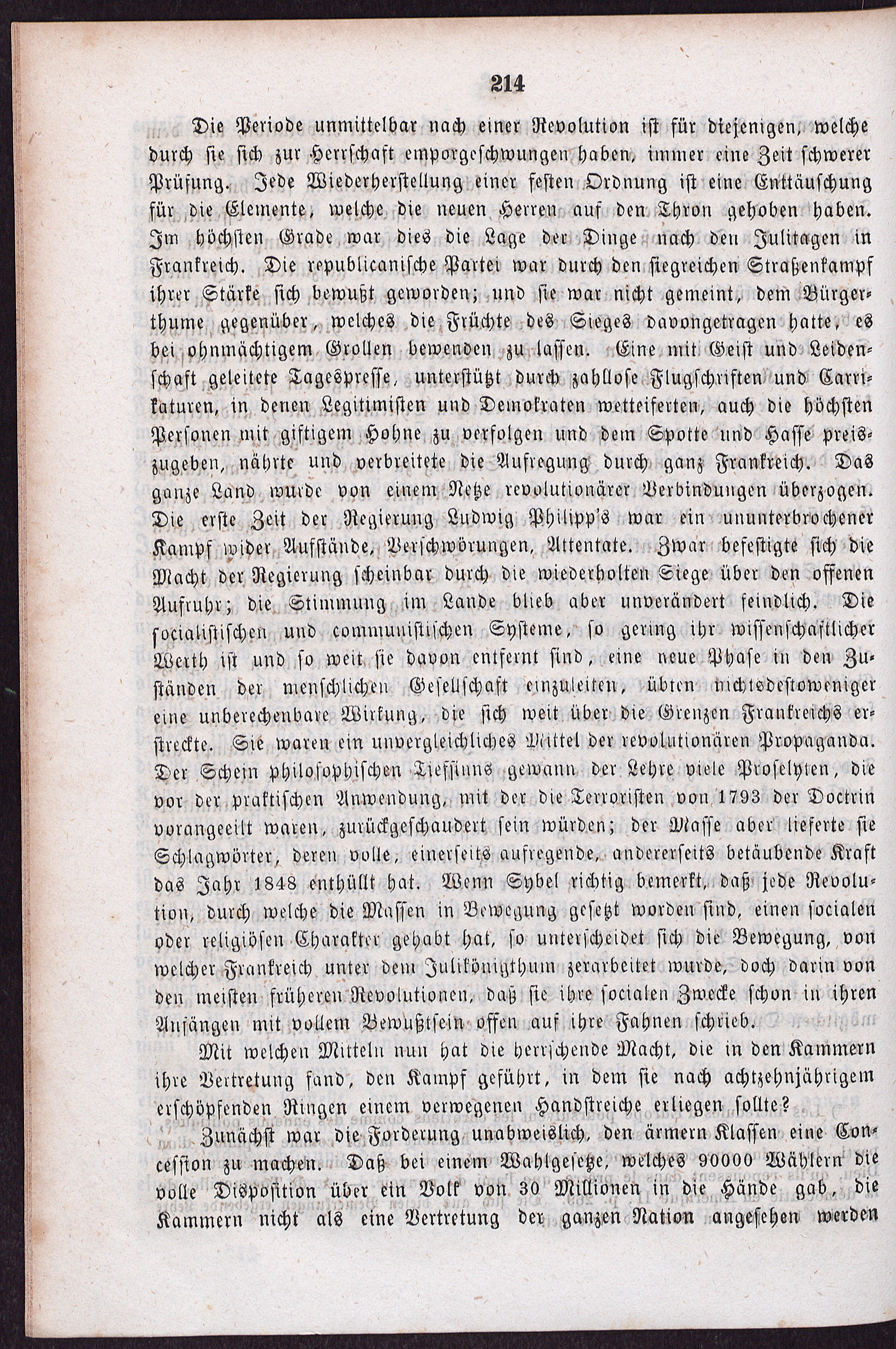 214

Die Periode unmittelbar nach einer Revolution ist für diejenigen, welche durch sie sich zur Herrschaft emporgeschwungen haben, immer eine Zeit schwerer Prüfung. Jede Wiederherstellung einer festen Ordnung ist eine Enttäuschung für die Elemente, welche die neuen Herren auf den Thron gehoben haben. Im höchsten Grade war dies die Lage der Dinge nach den Julitagen in Frankreich. Die republicanische Partei war durch den siegreichen Straßenkampf ihrer Stärke sich bewußt geworden; und sie war nicht gemeint, dem Bürgerthume gegenüber, welches die Früchte des Sieges davongetragen hatte, es bei ohnmächtigem Grollen bewenden zu lassen. Eine mit Geist und Leidenschaft geleitete Tagespresse, unterstützt durch zahllose Flugschriften und Carrikaturen, in denen Legitimisten und Demokraten wetteiferten, auch die höchsten Personen mit giftigem Hohne zu verfolgen und dem Spotte und Hasse preiszugeben, nährte und verbreitete die Aufregung durch ganz Frankreich. Das ganze Land wurde von einem Netze revolutionärer Verbindungen überzogen. Die erste Zeit der Regierung Ludwig Philipp's war ein ununterbrochener Kampf wider Aufstände, Verschwörungen, Attentate. Zwar befestigte sich die Macht der Regierung scheinbar durch die wiederholten Siege über den offenen Aufruhr; die Stimmung im Lande blieb aber unverändert feindlich. Die socialistischen und communistischen Systeme, so gering ihr wissenschaftlicher Werth ist und so weit sie davon entfernt sind, eine neue Phase in den Zuständen der menschlichen Gesellschaft einzuleiten, übten nichtsdestoweniger eine unberechenbare Wirkung, die sich weit über die Grenzen Frankreichs erstreckte. Sie waren ein unvergleichliches Mittel der revolutionären Propaganda. Der Schein philosophischen Tiefsinns gewann der Lehre viele Proselyten, die vor der praktischen Anwendung, mit der die Terroristen von 1793 der Doctrin vorangeeilt waren, zurückgeschaudert sein würden; der Masse aber lieferte sie Schlagwörter, deren volle, einerseits aufregende, andererseits betäubende Kraft das Jahr 1848 enthüllt hat. Wenn Sybel richtig bemerkt, daß jede Revolution, durch welche die Massen in Bewegung gesetzt worden sind, einen socialen oder religiösen Charakter gehabt hat, so unterscheidet sich die Bewegung, von welcher Frankreich unter dem Julikönigthum zerarbeitet wurde, doch darin von den meisten früheren Revolutionen, daß sie ihre socialen Zwecke schon in ihren Anfängen mit vollem Bewußtsein offen auf ihre Fahnen schrieb.

Mit welchen Mitteln nun hat die herrschende Macht, die in den Kammern ihre Vertretung fand, den Kampf geführt, in dem sie nach achtzehnjährigem erschöpfenden Ringen einem verwegenen Handstreiche erliegen sollte?

Zunächst war die Forderung unabweislich, den ärmern Klassen eine Concession zu machen. Daß bei einem Wahlgesetze, welches 90000 Wählern die volle Disposition über ein Volk von 30 Millionen in die Hände gab, die Kammern nicht als eine Vertretung der ganzen Nation angesehen werden